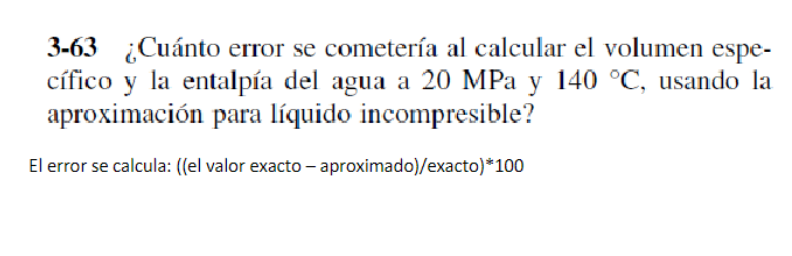 3-63 ¿Cuánto error se cometería al calcular el volumen específico y la entalpía del agua a 20 MPa y 140 °C, usando la aproximación para líquido incompresible?

El error se calcula: ((el valor exacto – aproximado)/exacto)*100